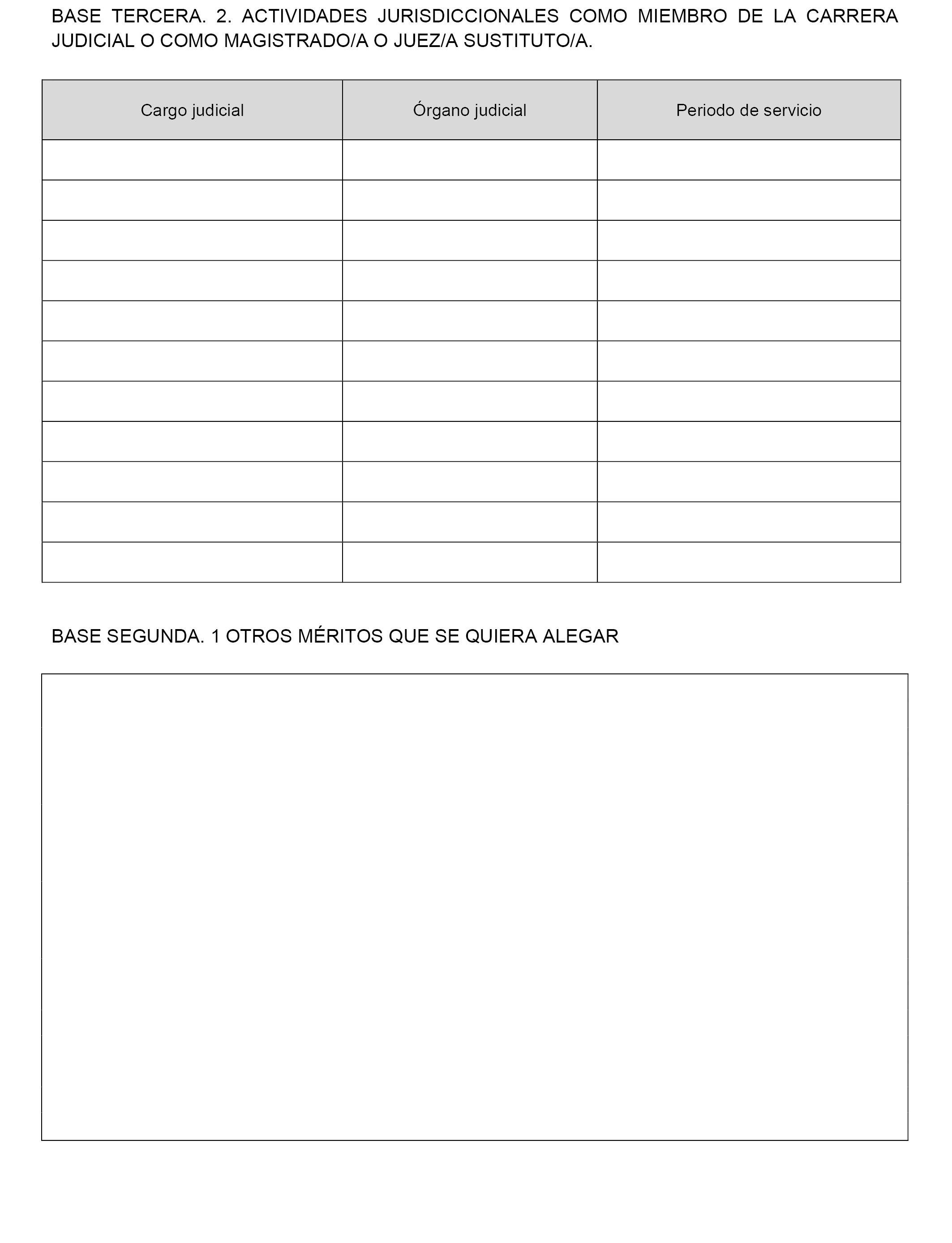 BASE TERCERA. 2. ACTIVIDADES JURISDICCIONALES COMO MIEMBRO DE LA CARRERA JUDICIAL O COMO MAGISTRADO/A O JUEZ/A SUSTITUTO/A.

| Cargo judicial | Órgano judicial | Periodo de servicio |
|---|---|---|
| | | |
| | | |
| | | |
| | | |
| | | |
| | | |
| | | |
| | | |
| | | |
| | | |
| | | |

BASE SEGUNDA. 1 OTROS MÉRITOS QUE SE QUIERA ALEGAR